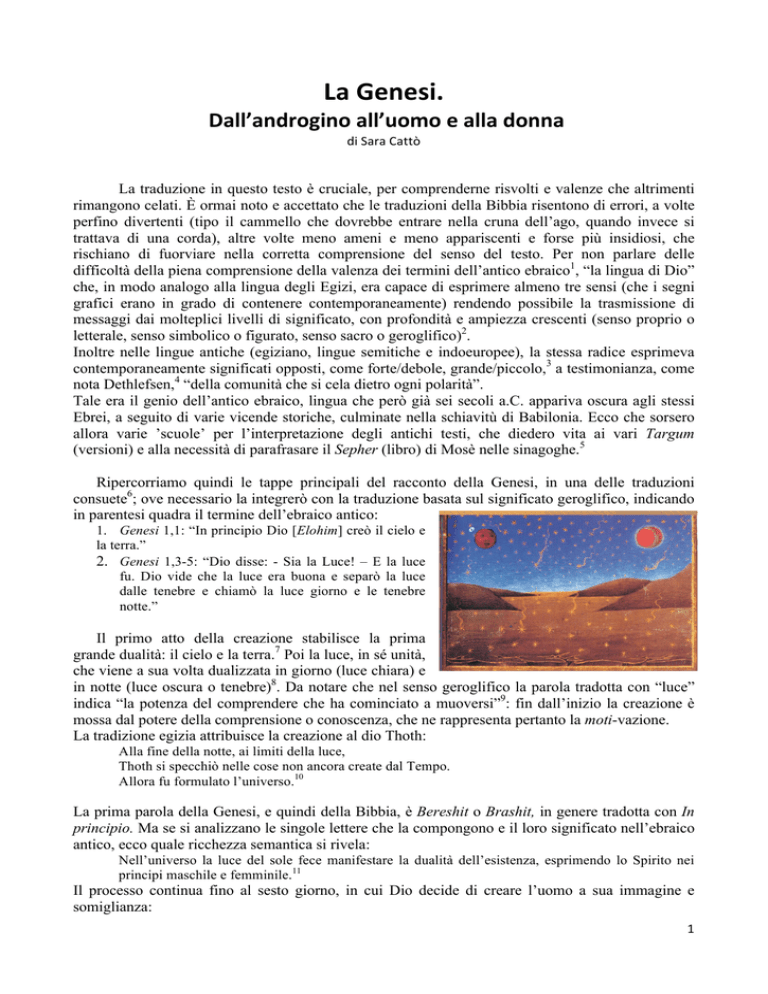 La Genesi.

Dall'androgino all'uomo e alla donna

di Sara Cattò

La traduzione in questo testo è cruciale, per comprenderne risvolti e valenze che altrimenti rimangono celati. È ormai noto e accettato che le traduzioni della Bibbia risentono di errori, a volte perfino divertenti (tipo il cammello che dovrebbe entrare nella cruna dell'ago, quando invece si trattava di una corda), altre volte meno ameni e meno appariscenti e forse più insidiosi, che rischiano di fuorviare nella corretta comprensione del senso del testo. Per non parlare delle difficoltà della piena comprensione della valenza dei termini dell'antico ebraico$^1$, "la lingua di Dio" che, in modo analogo alla lingua degli Egizi, era capace di esprimere almeno tre sensi (che i segni grafici erano in grado di contenere contemporaneamente) rendendo possibile la trasmissione di messaggi dai molteplici livelli di significato, con profondità e ampiezza crescenti (senso proprio o letterale, senso simbolico o figurato, senso sacro o geroglifico)$^2$.
Inoltre nelle lingue antiche (egiziano, lingue semitiche e indoeuropee), la stessa radice esprimeva contemporaneamente significati opposti, come forte/debole, grande/piccolo,$^3$ a testimonianza, come nota Dethlefsen,$^4$ "della comunità che si cela dietro ogni polarità".
Tale era il genio dell'antico ebraico, lingua che però già sei secoli a.C. appariva oscura agli stessi Ebrei, a seguito di varie vicende storiche, culminate nella schiavitù di Babilonia. Ecco che sorsero allora varie 'scuole' per l'interpretazione degli antichi testi, che diedero vita ai vari Targum (versioni) e alla necessità di parafrasare il Sepher (libro) di Mosè nelle sinagoghe.$^5$

Ripercorriamo quindi le tappe principali del racconto della Genesi, in una delle traduzioni consuete$^6$; ove necessario la integrerò con la traduzione basata sul significato geroglifico, indicando in parentesi quadra il termine dell'ebraico antico:
1. Genesi 1,1: "In principio Dio [Elohim] creò il cielo e la terra."
2. Genesi 1,3-5: "Dio disse: - Sia la Luce! – E la luce fu. Dio vide che la luce era buona e separò la luce dalle tenebre e chiamò la luce giorno e le tenebre notte."

Il primo atto della creazione stabilisce la prima grande dualità: il cielo e la terra.$^7$ Poi la luce, in sé unità, che viene a sua volta dualizzata in giorno (luce chiara) e in notte (luce oscura o tenebre)$^8$. Da notare che nel senso geroglifico la parola tradotta con "luce" indica "la potenza del comprendere che ha cominciato a muoversi"$^9$: fin dall'inizio la creazione è mossa dal potere della comprensione o conoscenza, che ne rappresenta pertanto la moti-vazione.
La tradizione egizia attribuisce la creazione al dio Thoth:
Alla fine della notte, ai limiti della luce,
Thoth si specchiò nelle cose non ancora create dal Tempo.
Allora fu formulato l'universo.$^{10}$

La prima parola della Genesi, e quindi della Bibbia, è Bereshit o Brashit, in genere tradotta con In principio. Ma se si analizzano le singole lettere che la compongono e il loro significato nell'ebraico antico, ecco quale ricchezza semantica si rivela:
Nell'universo la luce del sole fece manifestare la dualità dell'esistenza, esprimendo lo Spirito nei principi maschile e femminile.$^{11}$
Il processo continua fino al sesto giorno, in cui Dio decide di creare l'uomo a sua immagine e somiglianza:

1